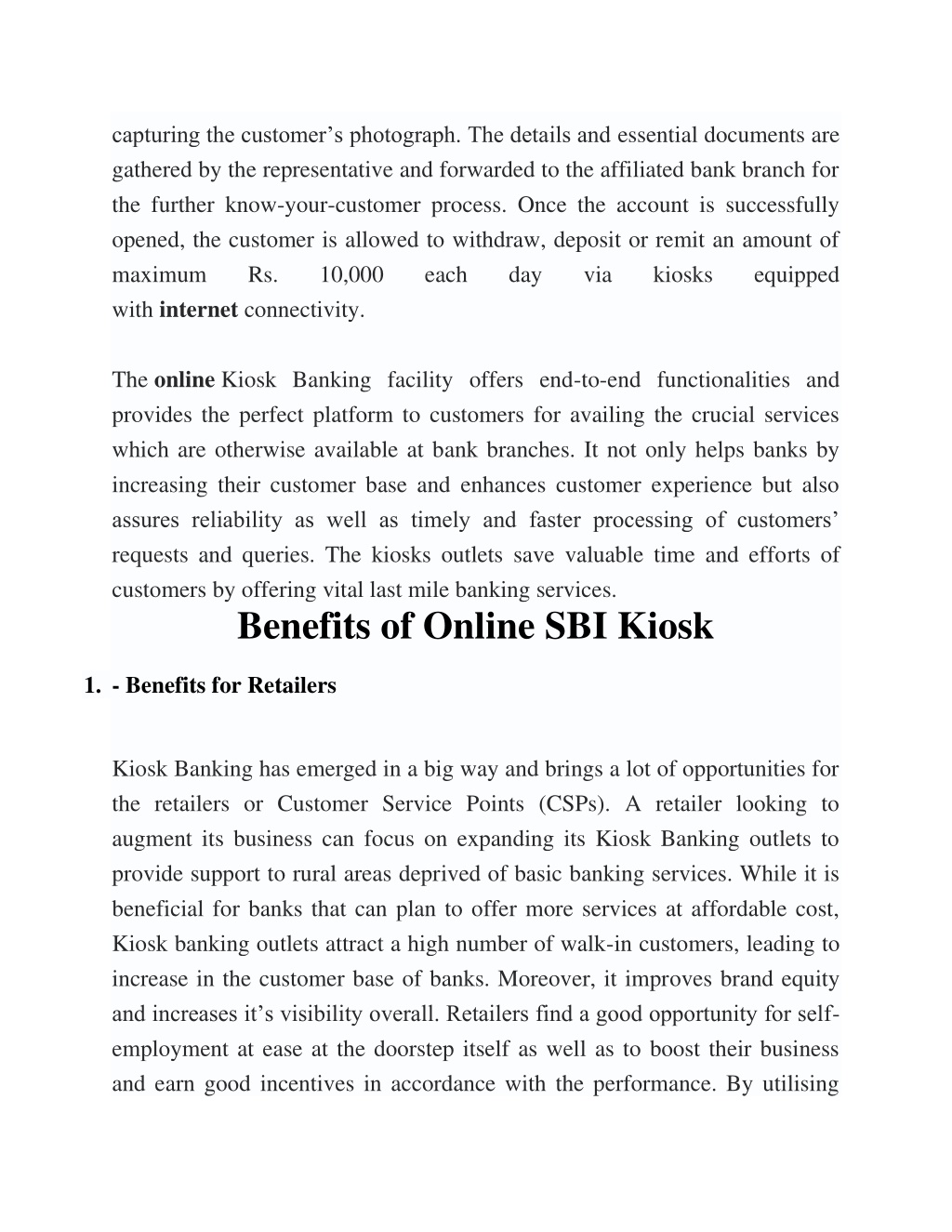 capturing the customer’s photograph. The details and essential documents are gathered by the representative and forwarded to the affiliated bank branch for the further know-your-customer process. Once the account is successfully opened, the customer is allowed to withdraw, deposit or remit an amount of maximum Rs. 10,000 each day via kiosks equipped with internet connectivity.

The online Kiosk Banking facility offers end-to-end functionalities and provides the perfect platform to customers for availing the crucial services which are otherwise available at bank branches. It not only helps banks by increasing their customer base and enhances customer experience but also assures reliability as well as timely and faster processing of customers’ requests and queries. The kiosks outlets save valuable time and efforts of customers by offering vital last mile banking services.

Benefits of Online SBI Kiosk

1. - Benefits for Retailers

Kiosk Banking has emerged in a big way and brings a lot of opportunities for the retailers or Customer Service Points (CSPs). A retailer looking to augment its business can focus on expanding its Kiosk Banking outlets to provide support to rural areas deprived of basic banking services. While it is beneficial for banks that can plan to offer more services at affordable cost, Kiosk banking outlets attract a high number of walk-in customers, leading to increase in the customer base of banks. Moreover, it improves brand equity and increases it’s visibility overall. Retailers find a good opportunity for self-employment at ease at the doorstep itself as well as to boost their business and earn good incentives in accordance with the performance. By utilising